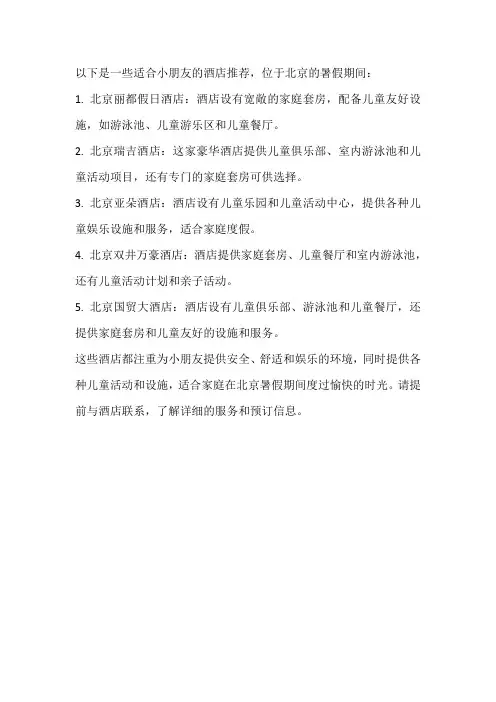 以下是一些适合小朋友的酒店推荐，位于北京的暑假期间：

1. 北京丽都假日酒店：酒店设有宽敞的家庭套房，配备儿童友好设施，如游泳池、儿童游乐区和儿童餐厅。

2. 北京瑞吉酒店：这家豪华酒店提供儿童俱乐部、室内游泳池和儿童活动项目，还有专门的家庭套房可供选择。

3. 北京亚朵酒店：酒店设有儿童乐园和儿童活动中心，提供各种儿童娱乐设施和服务，适合家庭度假。

4. 北京双井万豪酒店：酒店提供家庭套房、儿童餐厅和室内游泳池，还有儿童活动计划和亲子活动。

5. 北京国贸大酒店：酒店设有儿童俱乐部、游泳池和儿童餐厅，还提供家庭套房和儿童友好的设施和服务。

这些酒店都注重为小朋友提供安全、舒适和娱乐的环境，同时提供各种儿童活动和设施，适合家庭在北京暑假期间度过愉快的时光。请提前与酒店联系，了解详细的服务和预订信息。